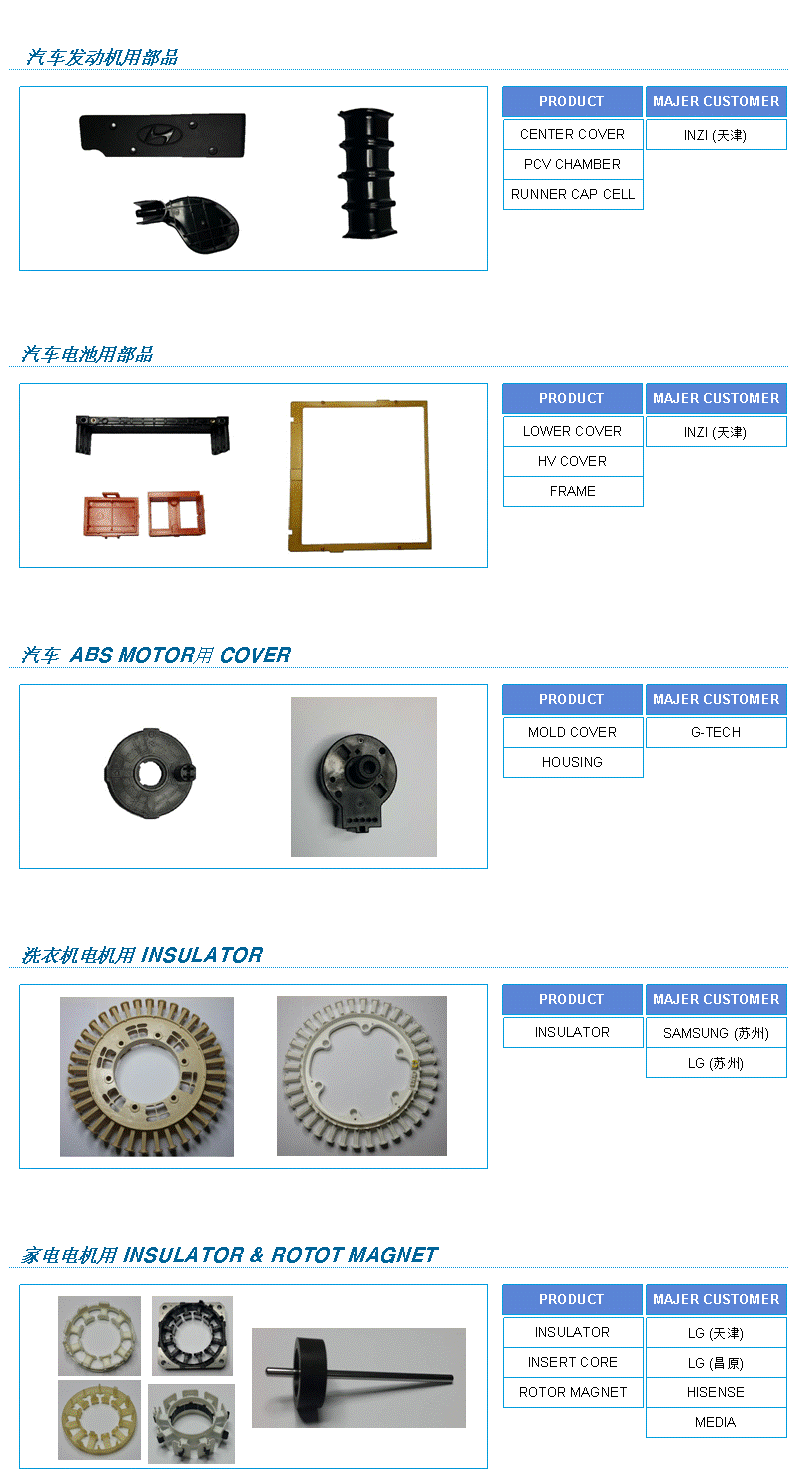 汽车发动机用部品

| PRODUCT | MAJER CUSTOMER |
|---|---|
| CENTER COVER | INZI (天津) |
| PCV CHAMBER | |
| RUNNER CAP CELL | |

汽车电池用部品

| PRODUCT | MAJER CUSTOMER |
|---|---|
| LOWER COVER | INZI (天津) |
| HV COVER | |
| FRAME | |

汽车 ABS MOTOR用 COVER

| PRODUCT | MAJER CUSTOMER |
|---|---|
| MOLD COVER | G-TECH |
| HOUSING | |

洗衣机电机用 INSULATOR

| PRODUCT | MAJER CUSTOMER |
|---|---|
| INSULATOR | SAMSUNG (苏州) |
| | LG (苏州) |

家电电机用 INSULATOR & ROTOT MAGNET

| PRODUCT | MAJER CUSTOMER |
|---|---|
| INSULATOR | LG (天津) |
| INSERT CORE | LG (昌原) |
| ROTOR MAGNET | HISENSE |
| | MEDIA |